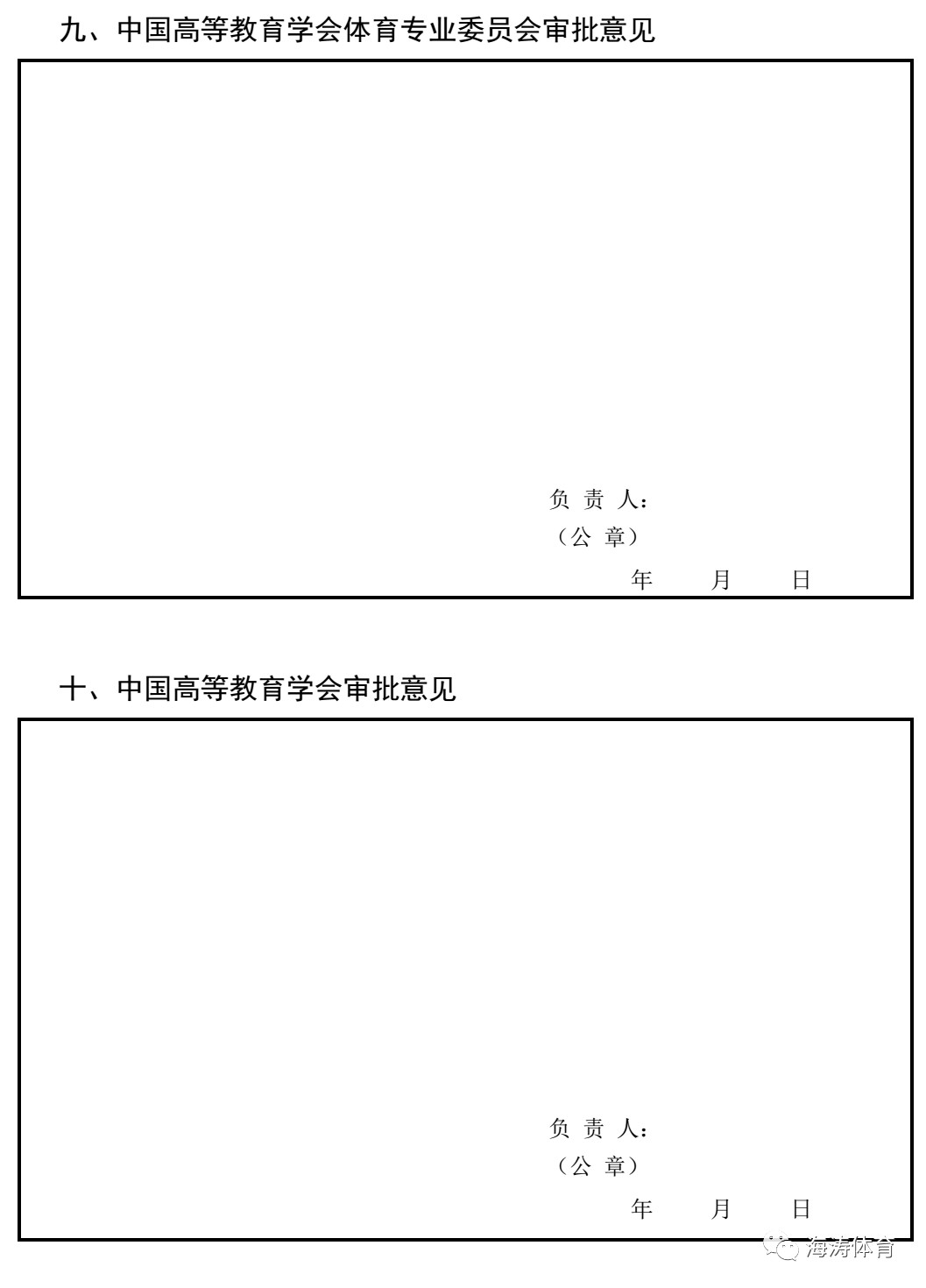 九、中国高等教育学会体育专业委员会审批意见

负 责 人：
（公 章）
年 月 日

十、中国高等教育学会审批意见

负 责 人：
（公 章）
年 月 日

海涛体育